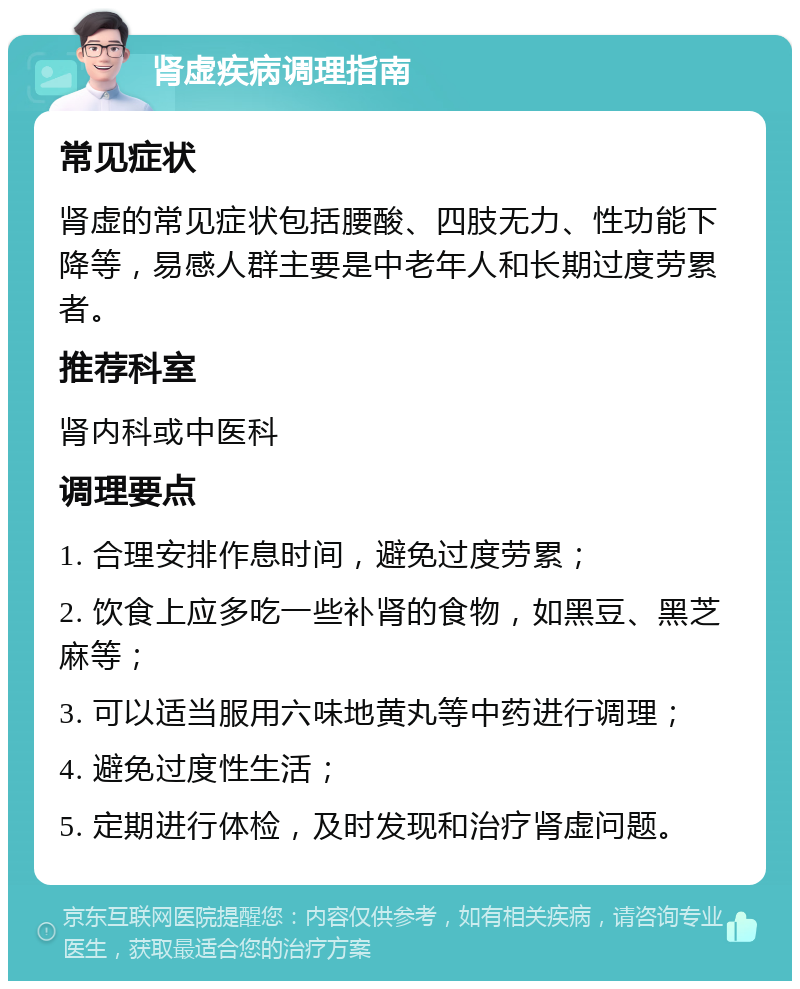 肾虚疾病调理指南

常见症状

肾虚的常见症状包括腰酸、四肢无力、性功能下降等，易感人群主要是中老年人和长期过度劳累者。

推荐科室

肾内科或中医科

调理要点

1. 合理安排作息时间，避免过度劳累；

2. 饮食上应多吃一些补肾的食物，如黑豆、黑芝麻等；

3. 可以适当服用六味地黄丸等中药进行调理；

4. 避免过度性生活；

5. 定期进行体检，及时发现和治疗肾虚问题。

京东互联网医院提醒您：内容仅供参考，如有相关疾病，请咨询专业医生，获取最适合您的治疗方案